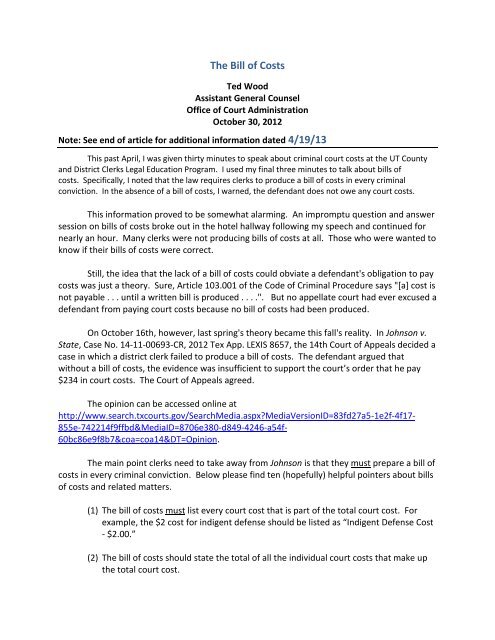 The Bill of Costs

Ted Wood
Assistant General Counsel
Office of Court Administration
October 30, 2012

Note: See end of article for additional information dated 4/19/13

This past April, I was given thirty minutes to speak about criminal court costs at the UT County and District Clerks Legal Education Program. I used my final three minutes to talk about bills of costs. Specifically, I noted that the law requires clerks to produce a bill of costs in every criminal conviction. In the absence of a bill of costs, I warned, the defendant does not owe any court costs.

This information proved to be somewhat alarming. An impromptu question and answer session on bills of costs broke out in the hotel hallway following my speech and continued for nearly an hour. Many clerks were not producing bills of costs at all. Those who were wanted to know if their bills of costs were correct.

Still, the idea that the lack of a bill of costs could obviate a defendant's obligation to pay costs was just a theory. Sure, Article 103.001 of the Code of Criminal Procedure says "[a] cost is not payable . . . until a written bill is produced . . . .". But no appellate court had ever excused a defendant from paying court costs because no bill of costs had been produced.

On October 16th, however, last spring's theory became this fall's reality. In Johnson v. State, Case No. 14-11-00693-CR, 2012 Tex App. LEXIS 8657, the 14th Court of Appeals decided a case in which a district clerk failed to produce a bill of costs. The defendant argued that without a bill of costs, the evidence was insufficient to support the court's order that he pay $234 in court costs. The Court of Appeals agreed.

The opinion can be accessed online at http://www.search.txcourts.gov/SearchMedia.aspx?MediaVersionID=83fd27a5-1e2f-4f17-855e-742214f9ffbd&MediaID=8706e380-d849-4246-a54f-60bc86e9f8b7&coa=coa14&DT=Opinion.

The main point clerks need to take away from Johnson is that they must prepare a bill of costs in every criminal conviction. Below please find ten (hopefully) helpful pointers about bills of costs and related matters.

(1) The bill of costs must list every court cost that is part of the total court cost. For example, the $2 cost for indigent defense should be listed as "Indigent Defense Cost - $2.00."

(2) The bill of costs should state the total of all the individual court costs that make up the total court cost.